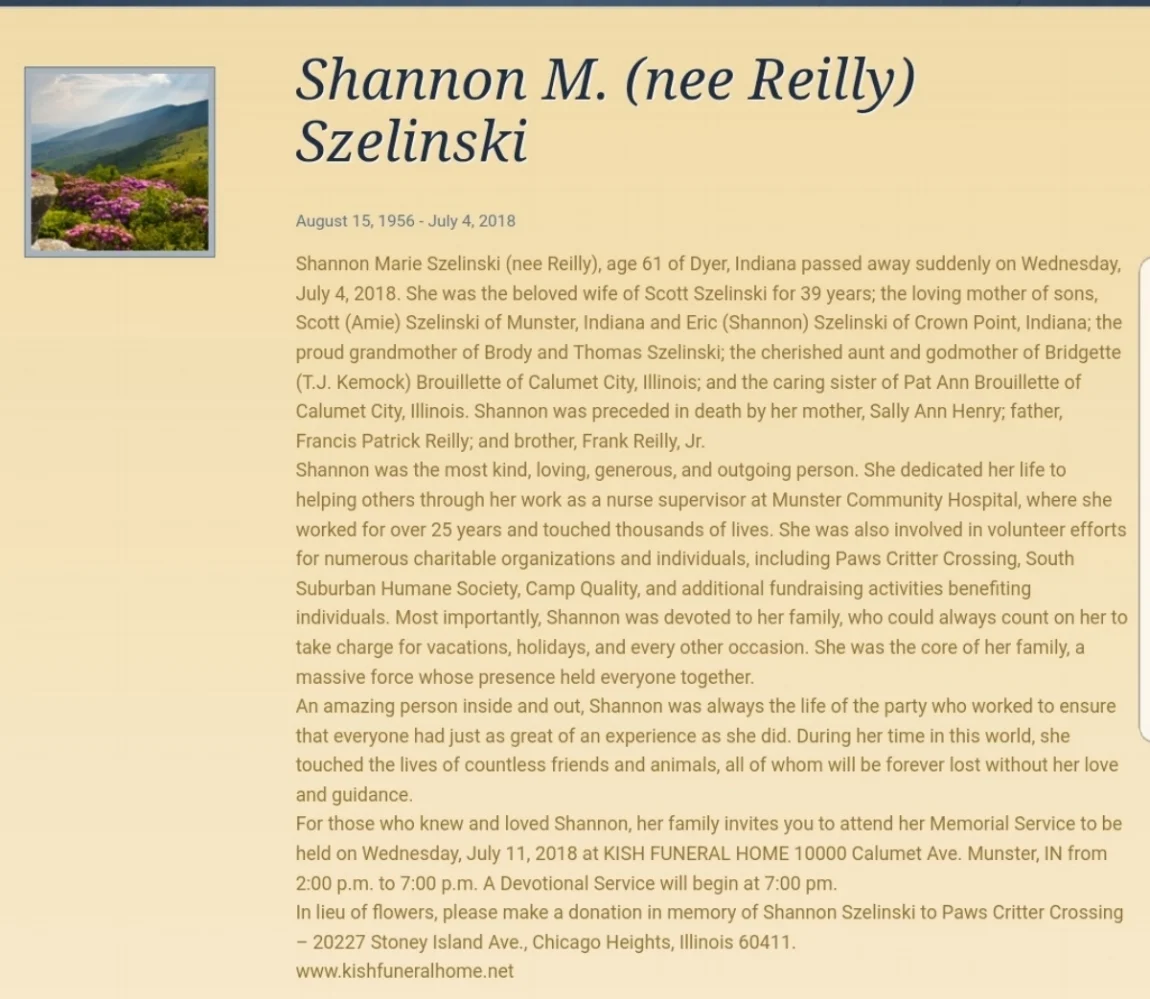 Shannon M. (nee Reilly) Szelinski

August 15, 1956 - July 4, 2018

Shannon Marie Szelinski (nee Reilly), age 61 of Dyer, Indiana passed away suddenly on Wednesday, July 4, 2018. She was the beloved wife of Scott Szelinski for 39 years; the loving mother of sons, Scott (Amie) Szelinski of Munster, Indiana and Eric (Shannon) Szelinski of Crown Point, Indiana; the proud grandmother of Brody and Thomas Szelinski; the cherished aunt and godmother of Bridgette (T.J. Kemock) Brouillette of Calumet City, Illinois; and the caring sister of Pat Ann Brouillette of Calumet City, Illinois. Shannon was preceded in death by her mother, Sally Ann Henry; father, Francis Patrick Reilly; and brother, Frank Reilly, Jr.
Shannon was the most kind, loving, generous, and outgoing person. She dedicated her life to helping others through her work as a nurse supervisor at Munster Community Hospital, where she worked for over 25 years and touched thousands of lives. She was also involved in volunteer efforts for numerous charitable organizations and individuals, including Paws Critter Crossing, South Suburban Humane Society, Camp Quality, and additional fundraising activities benefiting individuals. Most importantly, Shannon was devoted to her family, who could always count on her to take charge for vacations, holidays, and every other occasion. She was the core of her family, a massive force whose presence held everyone together.
An amazing person inside and out, Shannon was always the life of the party who worked to ensure that everyone had just as great of an experience as she did. During her time in this world, she touched the lives of countless friends and animals, all of whom will be forever lost without her love and guidance.
For those who knew and loved Shannon, her family invites you to attend her Memorial Service to be held on Wednesday, July 11, 2018 at KISH FUNERAL HOME 10000 Calumet Ave. Munster, IN from 2:00 p.m. to 7:00 p.m. A Devotional Service will begin at 7:00 pm.
In lieu of flowers, please make a donation in memory of Shannon Szelinski to Paws Critter Crossing – 20227 Stoney Island Ave., Chicago Heights, Illinois 60411.
www.kishfuneralhome.net